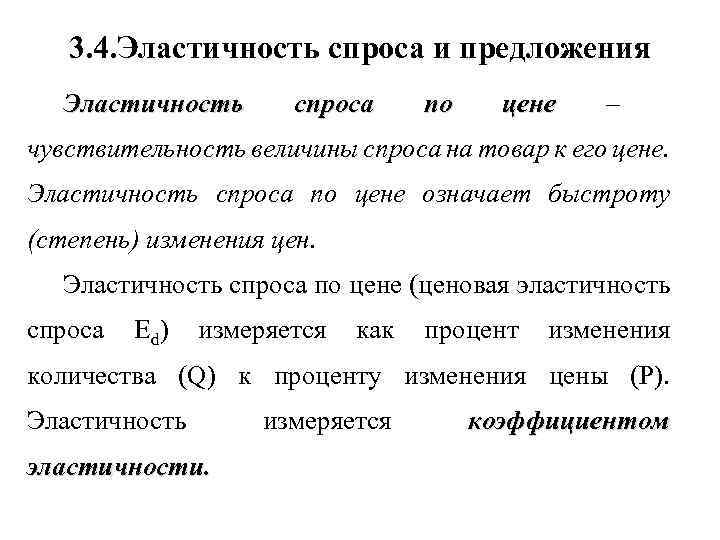 3.4.Эластичность спроса и предложения

Эластичность спроса по цене – чувствительность величины спроса на товар к его цене. Эластичность спроса по цене означает быстроту (степень) изменения цен.

Эластичность спроса по цене (ценовая эластичность спроса $E_d$) измеряется как процент изменения количества (Q) к проценту изменения цены (P). Эластичность измеряется коэффициентом эластичности.